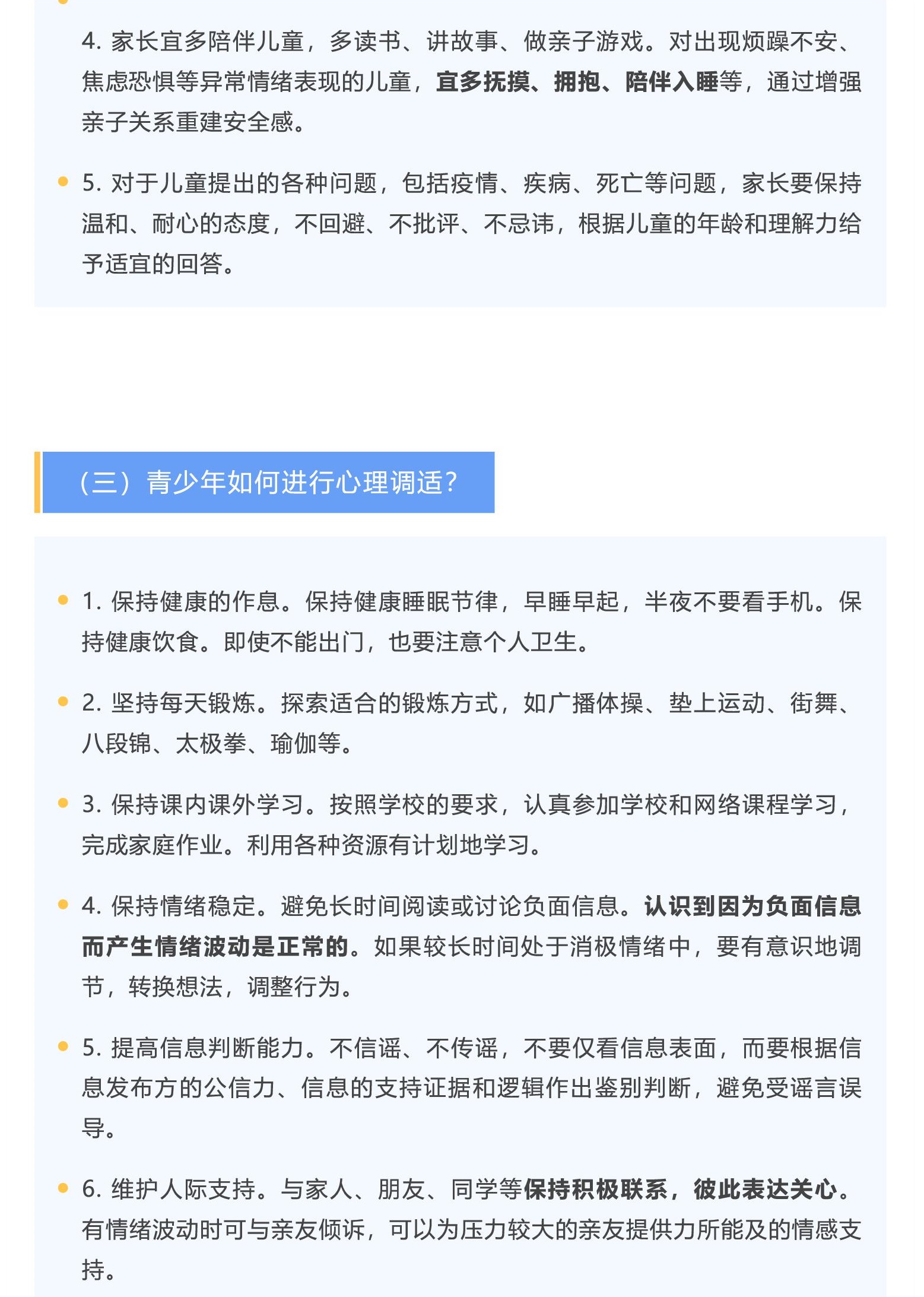 4. 家长宜多陪伴儿童，多读书、讲故事、做亲子游戏。对出现烦躁不安、焦虑恐惧等异常情绪表现的儿童，宜多抚摸、拥抱、陪伴入睡等，通过增强亲子关系重建安全感。

5. 对于儿童提出的各种问题，包括疫情、疾病、死亡等问题，家长要保持温和、耐心的态度，不回避、不批评、不忌讳，根据儿童的年龄和理解力给予适宜的回答。

（三）青少年如何进行心理调适？

1. 保持健康的作息。保持健康睡眠节律，早睡早起，半夜不要看手机。保持健康饮食。即使不能出门，也要注意个人卫生。

2. 坚持每天锻炼。探索适合的锻炼方式，如广播体操、垫上运动、街舞、八段锦、太极拳、瑜伽等。

3. 保持课内课外学习。按照学校的要求，认真参加学校和网络课程学习，完成家庭作业。利用各种资源有计划地学习。

4. 保持情绪稳定。避免长时间阅读或讨论负面信息。认识到因为负面信息而产生情绪波动是正常的。如果较长时间处于消极情绪中，要有意识地调节，转换想法，调整行为。

5. 提高信息判断能力。不信谣、不传谣，不要仅看信息表面，而要根据信息发布方的公信力、信息的支持证据和逻辑作出鉴别判断，避免受谣言误导。

6. 维护人际支持。与家人、朋友、同学等保持积极联系，彼此表达关心。有情绪波动时可与亲友倾诉，可以为压力较大的亲友提供力所能及的情感支持。